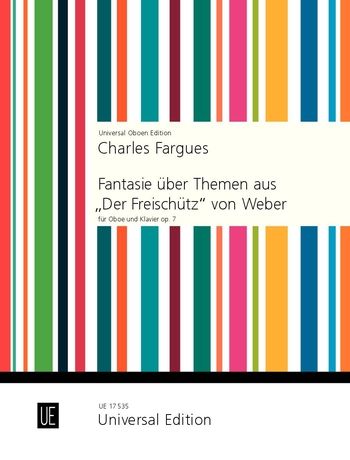 Universal Oboen Edition

Charles Fargues

Fantasie über Themen aus „Der Freischütz" von Weber

für Oboe und Klavier op. 7

UE

UE 17 535

Universal Edition